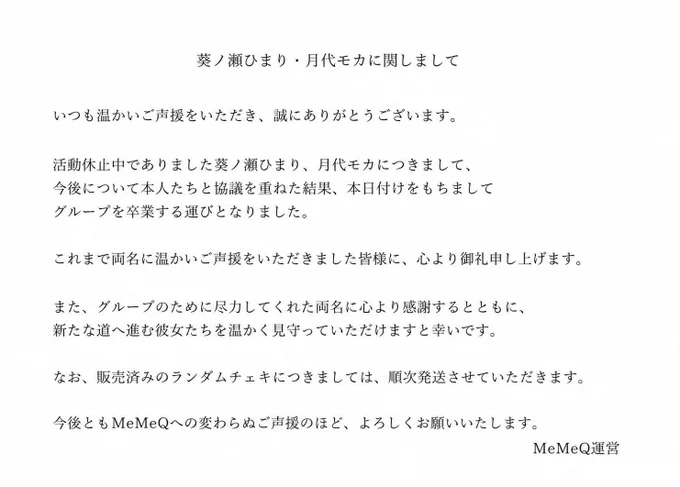 葵ノ瀬ひまり・月代モカに関しまして

いつも温かいご声援をいただき、誠にありがとうございます。

活動休止中でありました葵ノ瀬ひまり、月代モカにつきまして、今後について本人たちと協議を重ねた結果、本日付けをもちましてグループを卒業する運びとなりました。

これまで両名に温かいご声援をいただきました皆様に、心より御礼申し上げます。

また、グループのために尽力してくれた両名に心より感謝するとともに、新たな道へ進む彼女たちを温かく見守っていただけますと幸いです。

なお、販売済みのランダムチェキにつきましては、順次発送させていただきます。

今後ともMeMeQへの変わらぬご声援のほど、よろしくお願いいたします。

MeMeQ運営